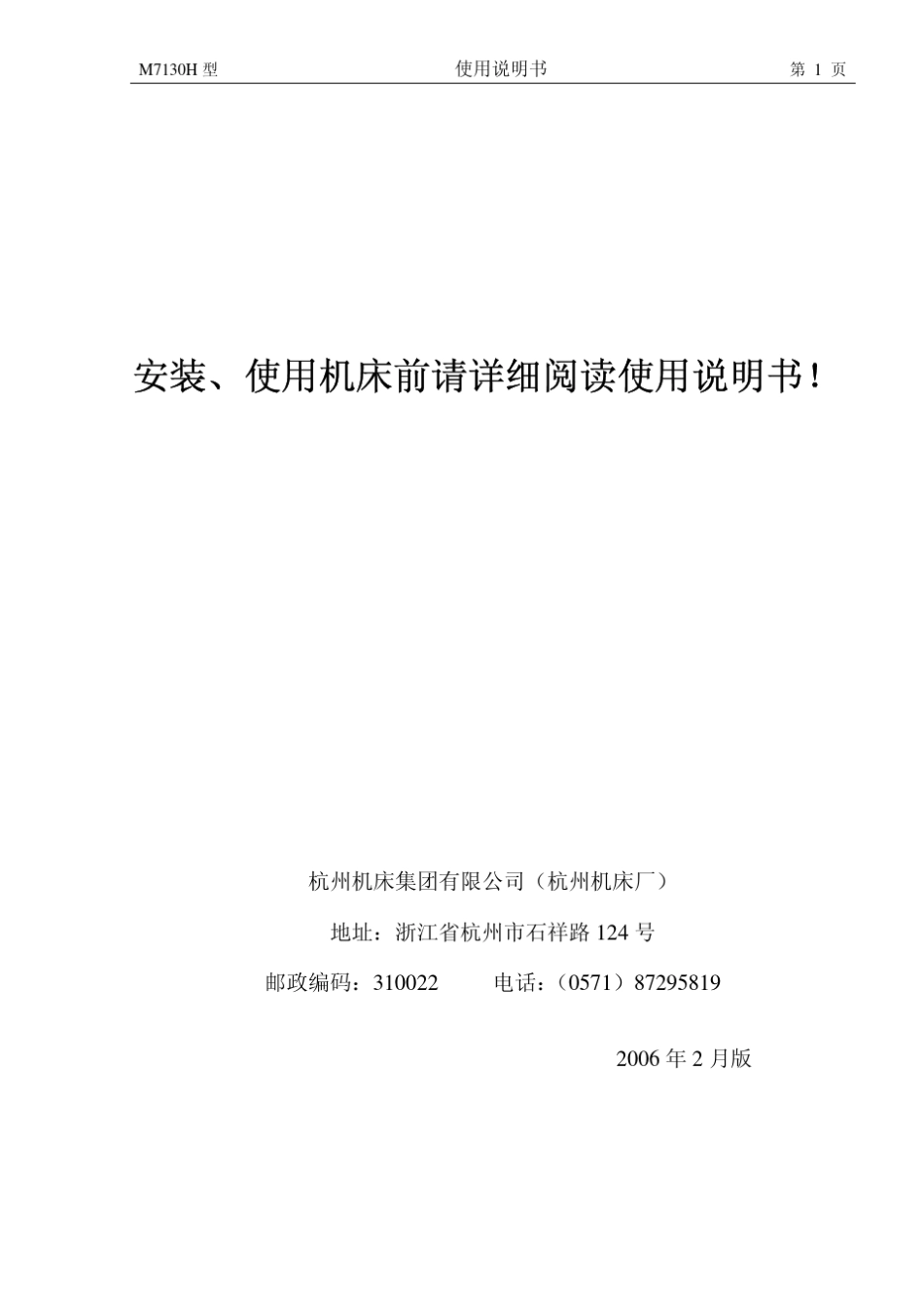 M7130H 型 使用说明书 第 1 页

安装、使用机床前请详细阅读使用说明书！

杭州机床集团有限公司（杭州机床厂）

地址：浙江省杭州市石祥路 124 号

邮政编码：310022 电话：（0571）87295819

2006 年 2 月版